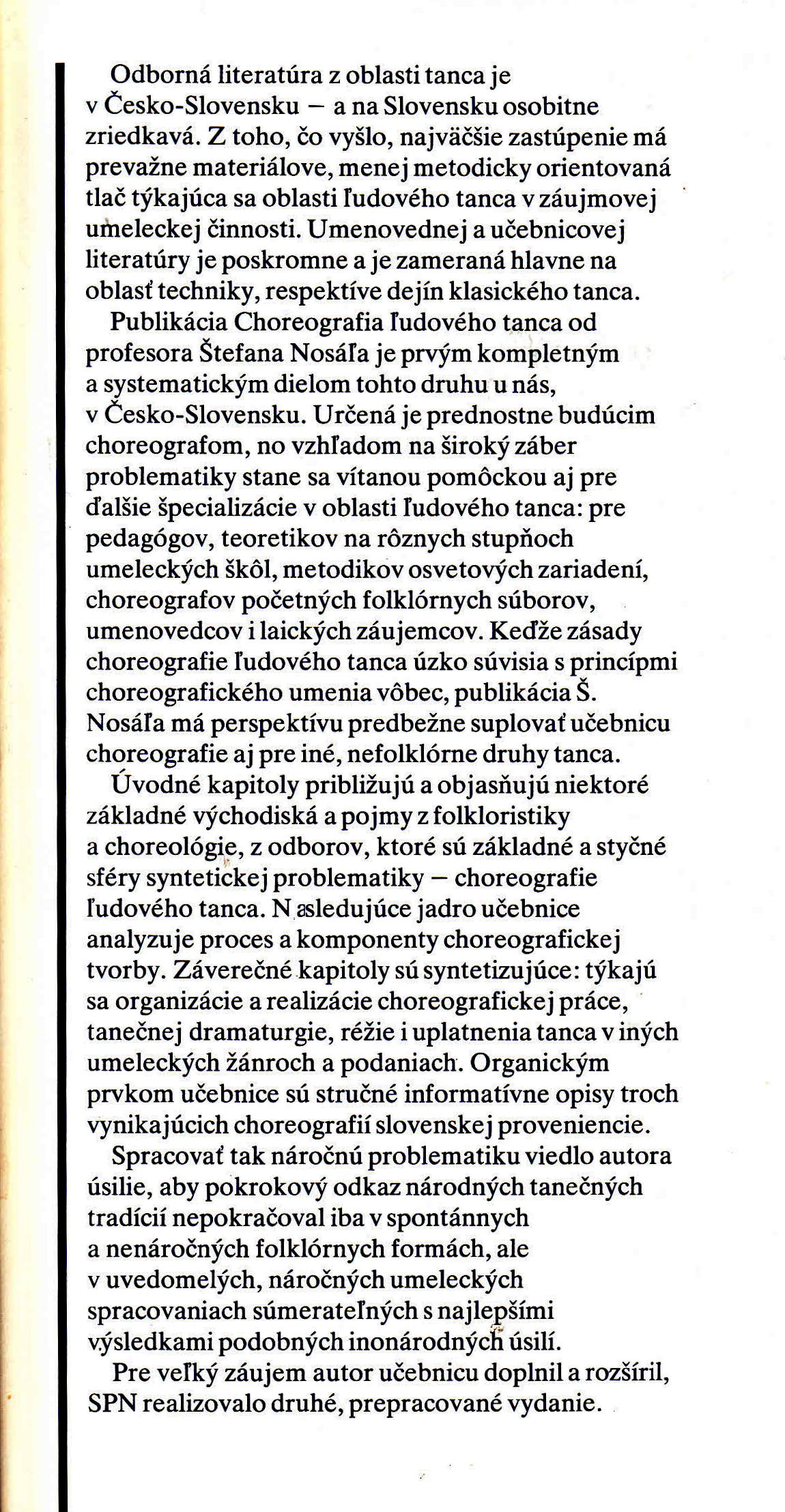 Odborná literatúra z oblasti tanca je v Česko-Slovensku – a na Slovensku osobitne zriedkavá. Z toho, čo vyšlo, najväčšie zastúpenie má prevažne materiálove, menej metodicky orientovaná tlač týkajúca sa oblasti ľudového tanca v záujmovej umeleckej činnosti. Umenovednej a učebnicovej literatúry je poskromne a je zameraná hlavne na oblasť techniky, respektíve dejín klasického tanca.

Publikácia Choreografia ľudového tanca od profesora Štefana Nosáľa je prvým kompletným a systematickým dielom tohto druhu u nás, v Česko-Slovensku. Určená je prednostne budúcim choreografom, no vzhľadom na široký záber problematiky stane sa vítanou pomôckou aj pre ďalšie špecializácie v oblasti ľudového tanca: pre pedagógov, teoretikov na rôznych stupňoch umeleckých škôl, metodikov osvetových zariadení, choreografov početných folklórnych súborov, umenovedcov i laických záujemcov. Keďže zásady choreografie ľudového tanca úzko súvisia s princípmi choreografického umenia vôbec, publikácia Š. Nosáľa má perspektívu predbežne suplovať učebnicu choreografie aj pre iné, nefolklórne druhy tanca.

Úvodné kapitoly približujú a objasňujú niektoré základné východiská a pojmy z folkloristiky a choreológie, z odborov, ktoré sú základné a styčné sféry syntetickej problematiky – choreografie ľudového tanca. Nasledujúce jadro učebnice analyzuje proces a komponenty choreografickej tvorby. Záverečné kapitoly sú syntetizujúce: týkajú sa organizácie a realizácie choreografickej práce, tanečnej dramaturgie, réžie i uplatnenia tanca v iných umeleckých žánroch a podaniach. Organickým prvkom učebnice sú stručné informatívne opisy troch vynikajúcich choreografií slovenskej proveniencie.

Spracovať tak náročnú problematiku viedlo autora úsilie, aby pokrokový odkaz národných tanečných tradícií nepokračoval iba v spontánnych a nenáročných folklórnych formách, ale v uvedomelých, náročných umeleckých spracovaniach súmerateľných s najlepšími výsledkami podobných inonárodných úsilí.

Pre veľký záujem autor učebnicu doplnil a rozšíril, SPN realizovalo druhé, prepracované vydanie.